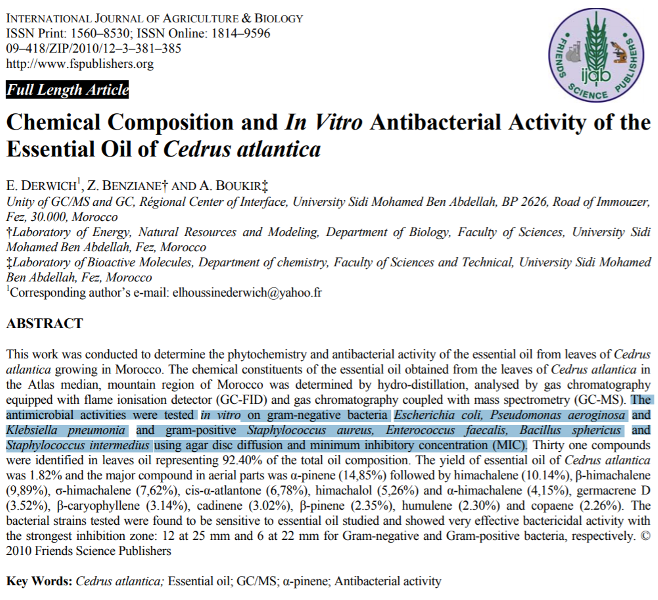 INTERNATIONAL JOURNAL OF AGRICULTURE & BIOLOGY
ISSN Print: 1560–8530; ISSN Online: 1814–9596
09–418/ZIP/2010/12–3–381–385
http://www.fspublishers.org

FRIENDS SCIENCE PUBLISHERS
ijab

Full Length Article

Chemical Composition and In Vitro Antibacterial Activity of the Essential Oil of Cedrus atlantica

E. DERWICH$^1$, Z. BENZIANE† AND A. BOUKIR‡
Unity of GC/MS and GC, Régional Center of Interface, University Sidi Mohamed Ben Abdellah, BP 2626, Road of Immouzer, Fez, 30.000, Morocco
†Laboratory of Energy, Natural Resources and Modeling, Department of Biology, Faculty of Sciences, University Sidi Mohamed Ben Abdellah, Fez, Morocco
‡Laboratory of Bioactive Molecules, Department of chemistry, Faculty of Sciences and Technical, University Sidi Mohamed Ben Abdellah, Fez, Morocco
$^1$Corresponding author's e-mail: elhoussinederwich@yahoo.fr

ABSTRACT

This work was conducted to determine the phytochemistry and antibacterial activity of the essential oil from leaves of Cedrus atlantica growing in Morocco. The chemical constituents of the essential oil obtained from the leaves of Cedrus atlantica in the Atlas median, mountain region of Morocco was determined by hydro-distillation, analysed by gas chromatography equipped with flame ionisation detector (GC-FID) and gas chromatography coupled with mass spectrometry (GC-MS). The antimicrobial activities were tested in vitro on gram-negative bacteria Escherichia coli, Pseudomonas aeroginosa and Klebsiella pneumonia and gram-positive Staphylococcus aureus, Enterococcus faecalis, Bacillus sphericus and Staphylococcus intermedius using agar disc diffusion and minimum inhibitory concentration (MIC). Thirty one compounds were identified in leaves oil representing 92.40% of the total oil composition. The yield of essential oil of Cedrus atlantica was 1.82% and the major compound in aerial parts was α-pinene (14,85%) followed by himachalene (10.14%), β-himachalene (9,89%), σ-himachalene (7,62%), cis-α-atlantone (6,78%), himachalol (5,26%) and α-himachalene (4,15%), germacrene D (3.52%), β-caryophyllene (3.14%), cadinene (3.02%), β-pinene (2.35%), humulene (2.30%) and copaene (2.26%). The bacterial strains tested were found to be sensitive to essential oil studied and showed very effective bactericidal activity with the strongest inhibition zone: 12 at 25 mm and 6 at 22 mm for Gram-negative and Gram-positive bacteria, respectively. © 2010 Friends Science Publishers

Key Words: Cedrus atlantica; Essential oil; GC/MS; α-pinene; Antibacterial activity